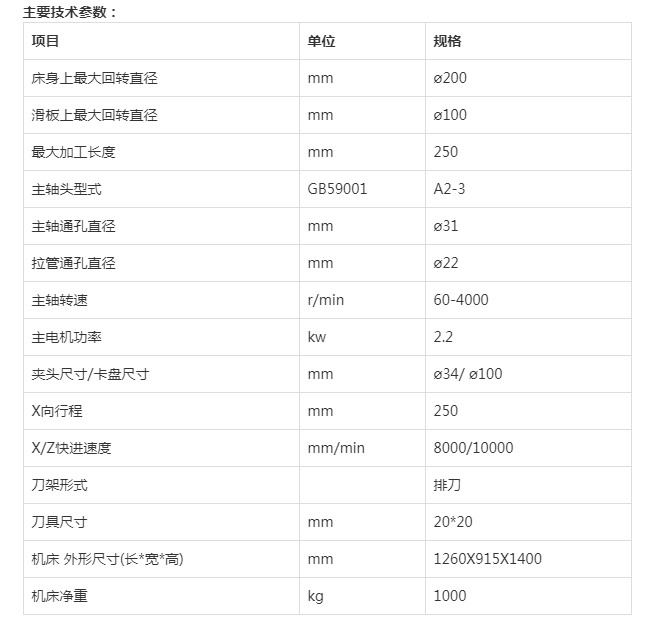 主要技术参数：

| 项目 | 单位 | 规格 |
|---|---|---|
| 床身上最大回转直径 | mm | ø200 |
| 滑板上最大回转直径 | mm | ø100 |
| 最大加工长度 | mm | 250 |
| 主轴头型式 | GB59001 | A2-3 |
| 主轴通孔直径 | mm | ø31 |
| 拉管通孔直径 | mm | ø22 |
| 主轴转速 | r/min | 60-4000 |
| 主电机功率 | kw | 2.2 |
| 夹头尺寸/卡盘尺寸 | mm | ø34/ ø100 |
| X向行程 | mm | 250 |
| X/Z快进速度 | mm/min | 8000/10000 |
| 刀架形式 |  | 排刀 |
| 刀具尺寸 | mm | 20*20 |
| 机床 外形尺寸(长*宽*高) | mm | 1260X915X1400 |
| 机床净重 | kg | 1000 |